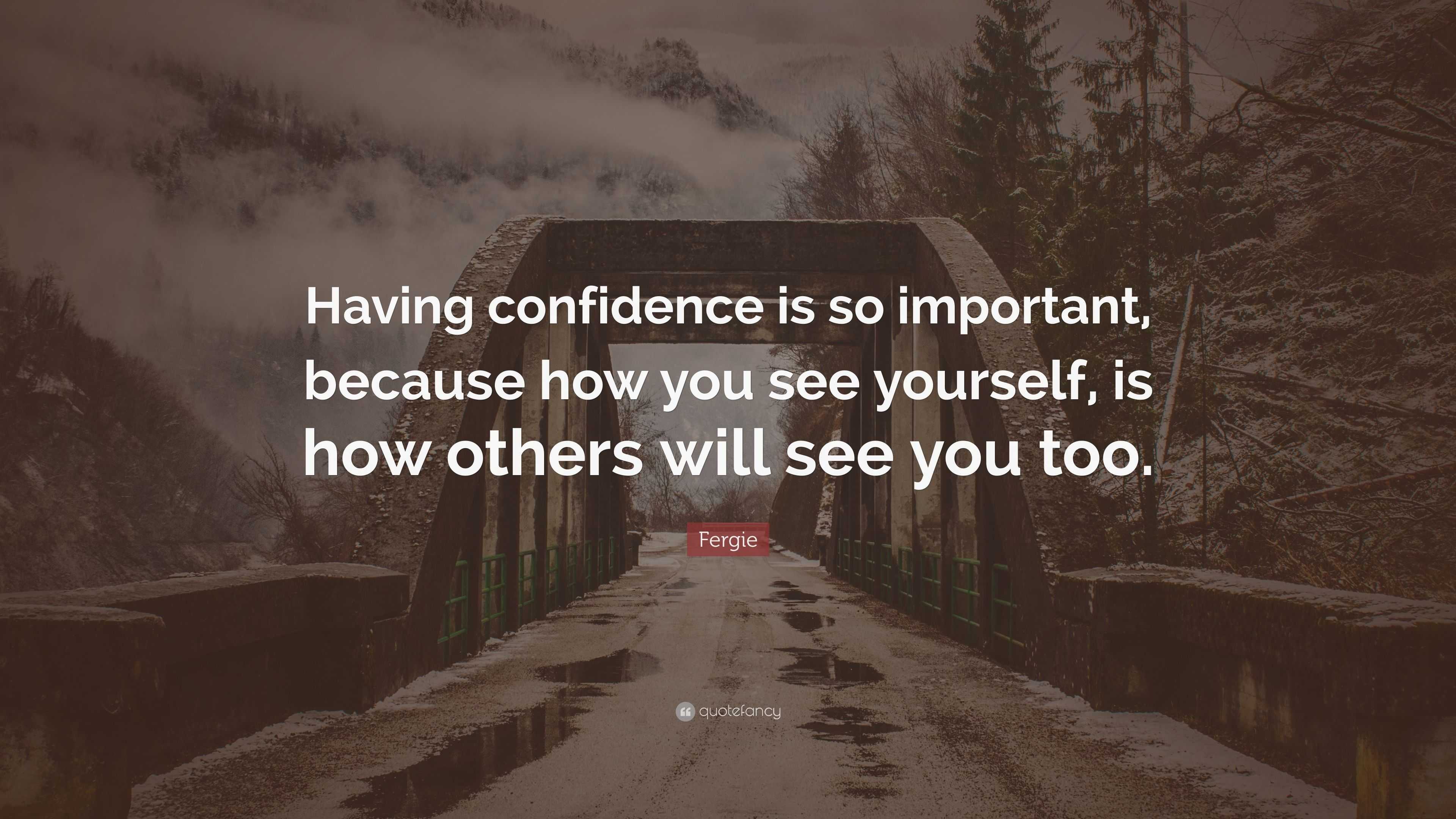 Having confidence is so important, because how you see yourself, is how others will see you too.

Fergie

quotefancy